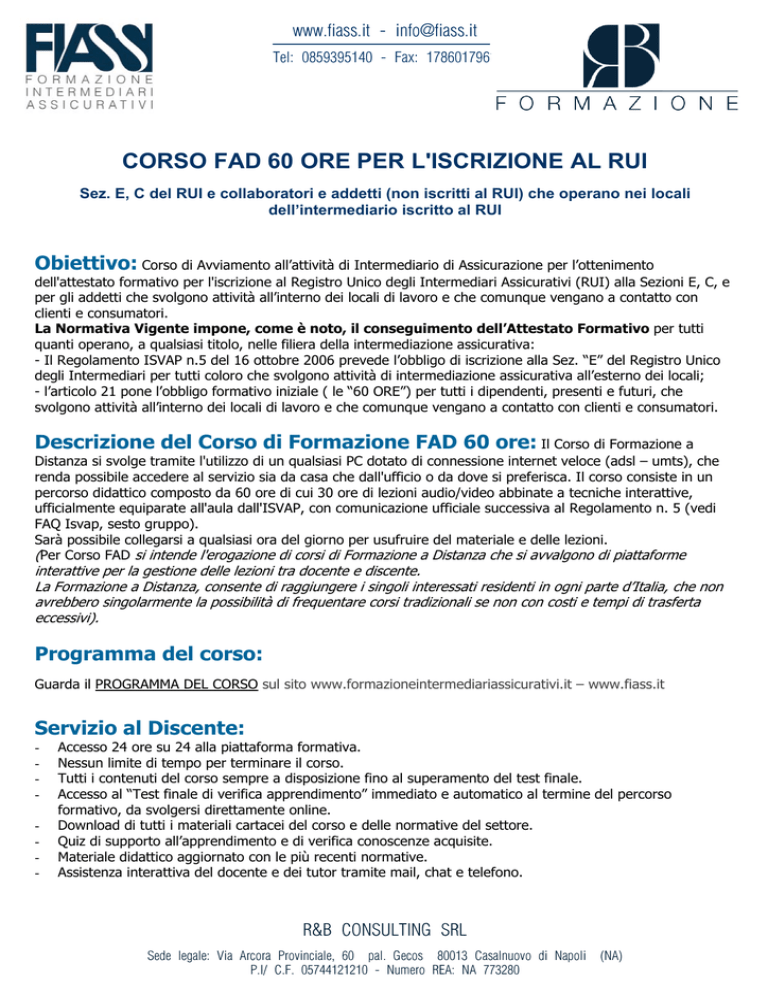 FIASS
FORMAZIONE INTERMEDIARI ASSICURATIVI

www.fiass.it - info@fiass.it
Tel: 0859395140 - Fax: 178601796

RB
FORMAZIONE

CORSO FAD 60 ORE PER L'ISCRIZIONE AL RUI

Sez. E, C del RUI e collaboratori e addetti (non iscritti al RUI) che operano nei locali dell'intermediario iscritto al RUI

Obiettivo: Corso di Avviamento all'attività di Intermediario di Assicurazione per l'ottenimento dell'attestato formativo per l'iscrizione al Registro Unico degli Intermediari Assicurativi (RUI) alla Sezioni E, C, e per gli addetti che svolgono attività all'interno dei locali di lavoro e che comunque vengano a contatto con clienti e consumatori.
La Normativa Vigente impone, come è noto, il conseguimento dell'Attestato Formativo per tutti quanti operano, a qualsiasi titolo, nelle filiera della intermediazione assicurativa:
- Il Regolamento ISVAP n.5 del 16 ottobre 2006 prevede l'obbligo di iscrizione alla Sez. "E" del Registro Unico degli Intermediari per tutti coloro che svolgono attività di intermediazione assicurativa all'esterno dei locali;
- l'articolo 21 pone l'obbligo formativo iniziale ( le "60 ORE") per tutti i dipendenti, presenti e futuri, che svolgono attività all'interno dei locali di lavoro e che comunque vengano a contatto con clienti e consumatori.

Descrizione del Corso di Formazione FAD 60 ore: Il Corso di Formazione a Distanza si svolge tramite l'utilizzo di un qualsiasi PC dotato di connessione internet veloce (adsl – umts), che renda possibile accedere al servizio sia da casa che dall'ufficio o da dove si preferisca. Il corso consiste in un percorso didattico composto da 60 ore di cui 30 ore di lezioni audio/video abbinate a tecniche interattive, ufficialmente equiparate all'aula dall'ISVAP, con comunicazione ufficiale successiva al Regolamento n. 5 (vedi FAQ Isvap, sesto gruppo).
Sarà possibile collegarsi a qualsiasi ora del giorno per usufruire del materiale e delle lezioni.
(Per Corso FAD si intende l'erogazione di corsi di Formazione a Distanza che si avvalgono di piattaforme interattive per la gestione delle lezioni tra docente e discente.
La Formazione a Distanza, consente di raggiungere i singoli interessati residenti in ogni parte d'Italia, che non avrebbero singolarmente la possibilità di frequentare corsi tradizionali se non con costi e tempi di trasferta eccessivi).

Programma del corso:

Guarda il PROGRAMMA DEL CORSO sul sito www.formazioneintermediariassicurativi.it – www.fiass.it

Servizio al Discente:
- Accesso 24 ore su 24 alla piattaforma formativa.
- Nessun limite di tempo per terminare il corso.
- Tutti i contenuti del corso sempre a disposizione fino al superamento del test finale.
- Accesso al "Test finale di verifica apprendimento" immediato e automatico al termine del percorso formativo, da svolgersi direttamente online.
- Download di tutti i materiali cartacei del corso e delle normative del settore.
- Quiz di supporto all'apprendimento e di verifica conoscenze acquisite.
- Materiale didattico aggiornato con le più recenti normative.
- Assistenza interattiva del docente e dei tutor tramite mail, chat e telefono.

R&B CONSULTING SRL
Sede legale: Via Arcora Provinciale, 60 pal. Gecos 80013 Casalnuovo di Napoli (NA)
P.I/ C.F. 05744121210 - Numero REA: NA 773280